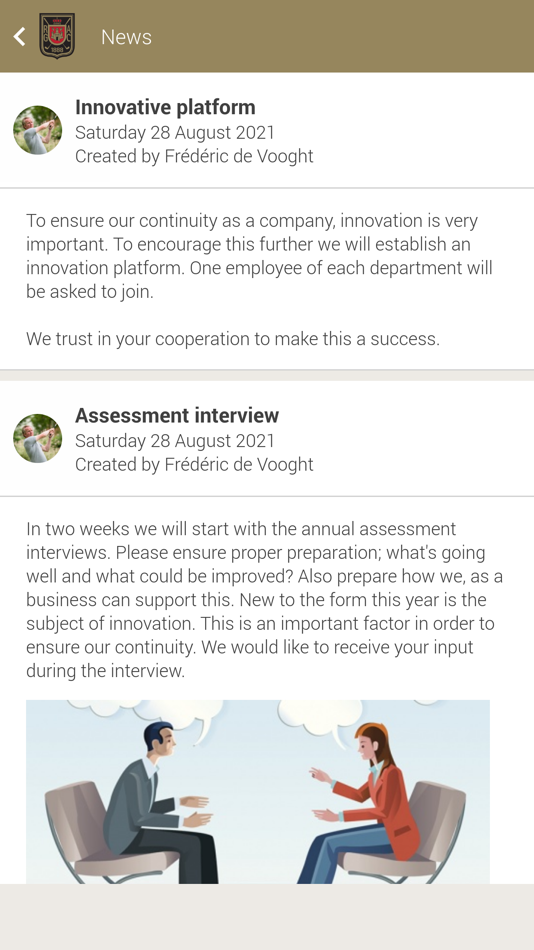 News

Innovative platform
Saturday 28 August 2021
Created by Frédéric de Vooght

To ensure our continuity as a company, innovation is very important. To encourage this further we will establish an innovation platform. One employee of each department will be asked to join.

We trust in your cooperation to make this a success.

Assessment interview
Saturday 28 August 2021
Created by Frédéric de Vooght

In two weeks we will start with the annual assessment interviews. Please ensure proper preparation; what's going well and what could be improved? Also prepare how we, as a business can support this. New to the form this year is the subject of innovation. This is an important factor in order to ensure our continuity. We would like to receive your input during the interview.